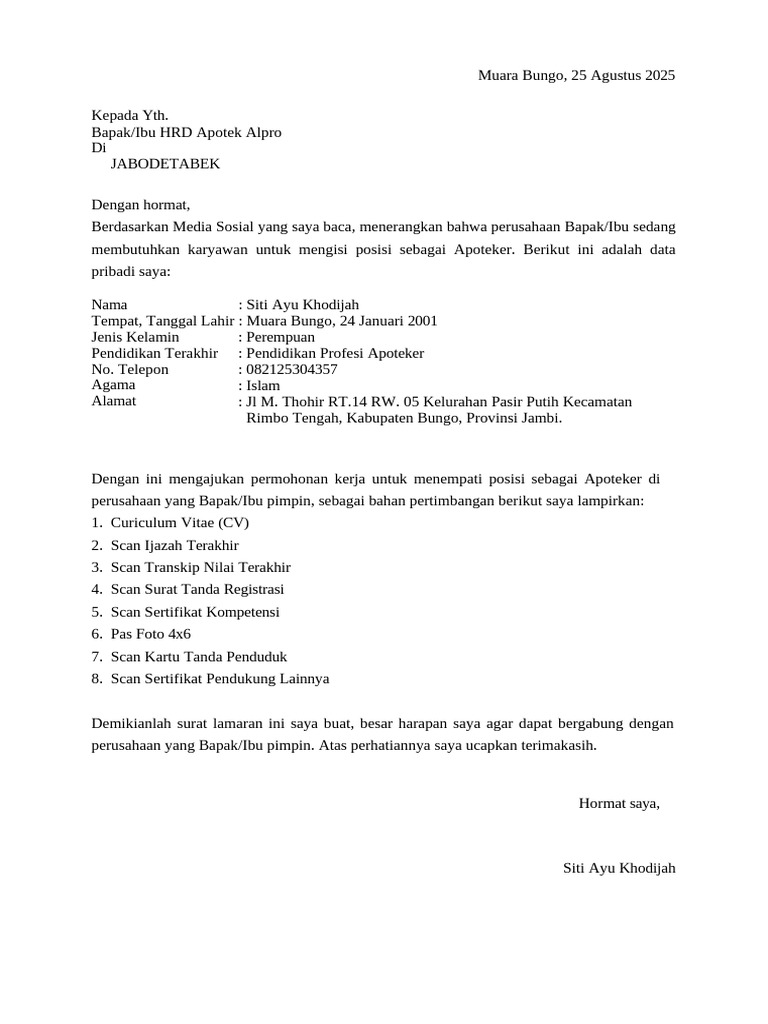 Muara Bungo, 25 Agustus 2025

Kepada Yth.
Bapak/Ibu HRD Apotek Alpro
Di
JABODETABEK

Dengan hormat,
Berdasarkan Media Sosial yang saya baca, menerangkan bahwa perusahaan Bapak/Ibu sedang membutuhkan karyawan untuk mengisi posisi sebagai Apoteker. Berikut ini adalah data pribadi saya:

Nama : Siti Ayu Khodijah
Tempat, Tanggal Lahir : Muara Bungo, 24 Januari 2001
Jenis Kelamin : Perempuan
Pendidikan Terakhir : Pendidikan Profesi Apoteker
No. Telepon : 082125304357
Agama : Islam
Alamat : Jl M. Thohir RT.14 RW. 05 Kelurahan Pasir Putih Kecamatan Rimbo Tengah, Kabupaten Bungo, Provinsi Jambi.

Dengan ini mengajukan permohonan kerja untuk menempati posisi sebagai Apoteker di perusahaan yang Bapak/Ibu pimpin, sebagai bahan pertimbangan berikut saya lampirkan:
1. Curiculum Vitae (CV)
2. Scan Ijazah Terakhir
3. Scan Transkip Nilai Terakhir
4. Scan Surat Tanda Registrasi
5. Scan Sertifikat Kompetensi
6. Pas Foto 4x6
7. Scan Kartu Tanda Penduduk
8. Scan Sertifikat Pendukung Lainnya

Demikianlah surat lamaran ini saya buat, besar harapan saya agar dapat bergabung dengan perusahaan yang Bapak/Ibu pimpin. Atas perhatiannya saya ucapkan terimakasih.

Hormat saya,

Siti Ayu Khodijah